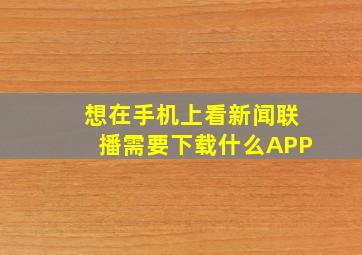 想在手机上看新闻联播需要下载什么APP